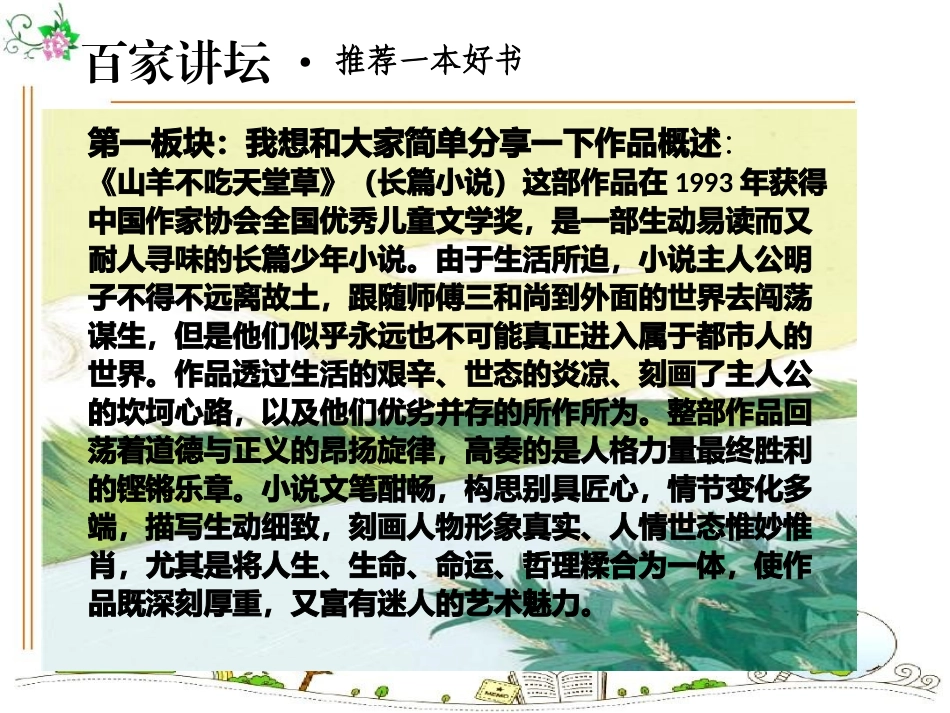 百家讲坛 • 推荐一本好书

第一板块：我想和大家简单分享一下作品概述：

《山羊不吃天堂草》（长篇小说）这部作品在1993年获得中国作家协会全国优秀儿童文学奖，是一部生动易读而又耐人寻味的长篇少年小说。由于生活所迫，小说主人公明子不得不远离故土，跟随师傅三和尚到外面的世界去闯荡谋生，但是他们似乎永远也不可能真正进入属于都市人的世界。作品透过生活的艰辛、世态的炎凉、刻画了主人公的坎坷心路，以及他们优劣并存的所作所为。整部作品回荡着道德与正义的昂扬旋律，高奏的是人格力量最终胜利的铿锵乐章。小说文笔酣畅，构思别具匠心，情节变化多端，描写生动细致，刻画人物形象真实、人情世态惟妙惟肖，尤其是将人生、生命、命运、哲理糅合为一体，使作品既深刻厚重，又富有迷人的艺术魅力。